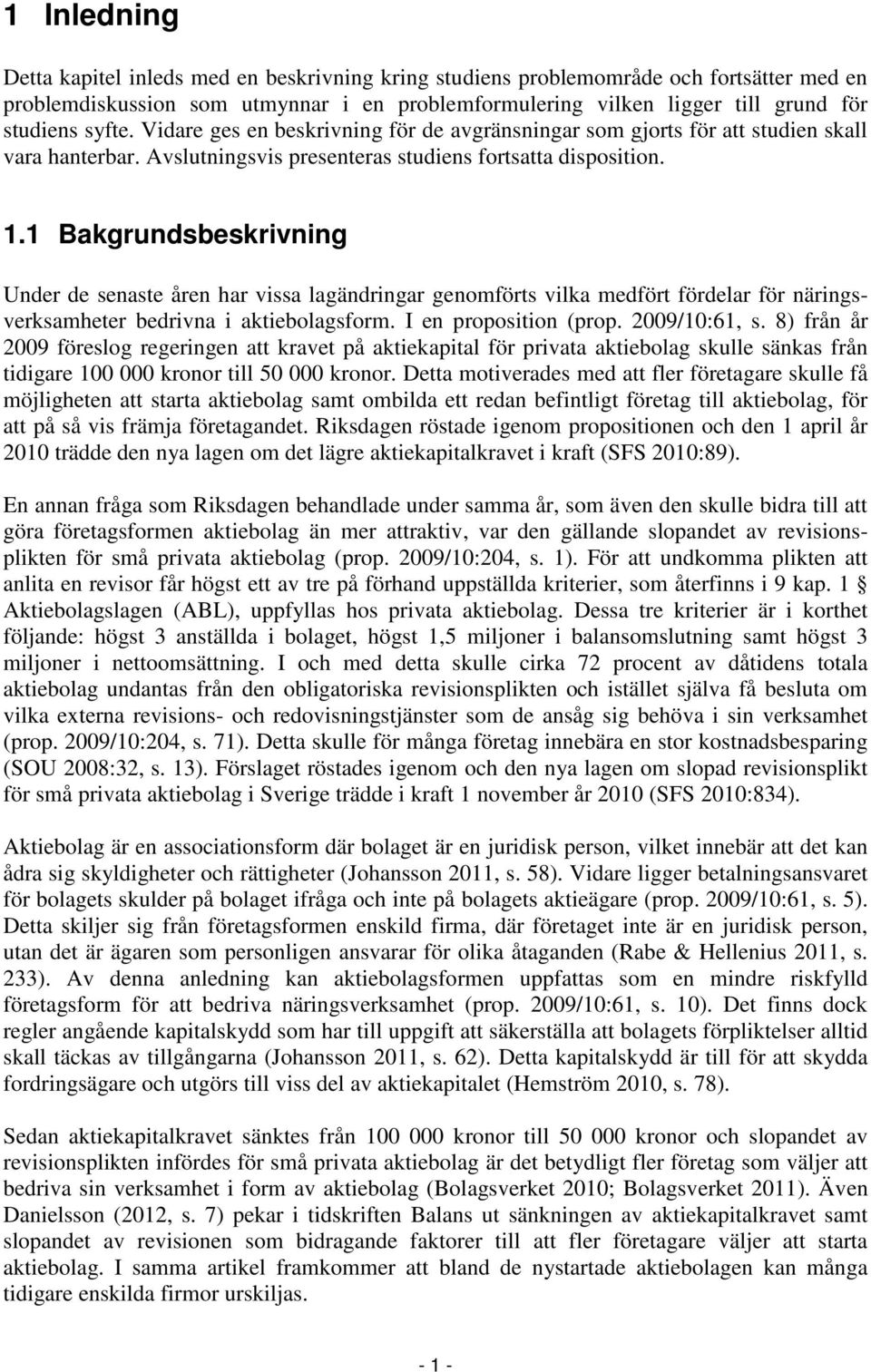 1 Inledning

Detta kapitel inleds med en beskrivning kring studiens problemområde och fortsätter med en problemdiskussion som utmynnar i en problemformulering vilken ligger till grund för studiens syfte. Vidare ges en beskrivning för de avgränsningar som gjorts för att studien skall vara hanterbar. Avslutningsvis presenteras studiens fortsatta disposition.

1.1 Bakgrundsbeskrivning

Under de senaste åren har vissa lagändringar genomförts vilka medfört fördelar för näringsverksamheter bedrivna i aktiebolagsform. I en proposition (prop. 2009/10:61, s. 8) från år 2009 föreslog regeringen att kravet på aktiekapital för privata aktiebolag skulle sänkas från tidigare 100 000 kronor till 50 000 kronor. Detta motiverades med att fler företagare skulle få möjligheten att starta aktiebolag samt ombilda ett redan befintligt företag till aktiebolag, för att på så vis främja företagandet. Riksdagen röstade igenom propositionen och den 1 april år 2010 trädde den nya lagen om det lägre aktiekapitalkravet i kraft (SFS 2010:89).

En annan fråga som Riksdagen behandlade under samma år, som även den skulle bidra till att göra företagsformen aktiebolag än mer attraktiv, var den gällande slopandet av revisionsplikten för små privata aktiebolag (prop. 2009/10:204, s. 1). För att undkomma plikten att anlita en revisor får högst ett av tre på förhand uppställda kriterier, som återfinns i 9 kap. 1 § Aktiebolagslagen (ABL), uppfyllas hos privata aktiebolag. Dessa tre kriterier är i korthet följande: högst 3 anställda i bolaget, högst 1,5 miljoner i balansomslutning samt högst 3 miljoner i nettoomsättning. I och med detta skulle cirka 72 procent av dåtidens totala aktiebolag undantas från den obligatoriska revisionsplikten och istället själva få besluta om vilka externa revisions- och redovisningstjänster som de ansåg sig behöva i sin verksamhet (prop. 2009/10:204, s. 71). Detta skulle för många företag innebära en stor kostnadsbesparing (SOU 2008:32, s. 13). Förslaget röstades igenom och den nya lagen om slopad revisionsplikt för små privata aktiebolag i Sverige trädde i kraft 1 november år 2010 (SFS 2010:834).

Aktiebolag är en associationsform där bolaget är en juridisk person, vilket innebär att det kan ådra sig skyldigheter och rättigheter (Johansson 2011, s. 58). Vidare ligger betalningsansvaret för bolagets skulder på bolaget ifråga och inte på bolagets aktieägare (prop. 2009/10:61, s. 5). Detta skiljer sig från företagsformen enskild firma, där företaget inte är en juridisk person, utan det är ägaren som personligen ansvarar för olika åtaganden (Rabe & Hellenius 2011, s. 233). Av denna anledning kan aktiebolagsformen uppfattas som en mindre riskfylld företagsform för att bedriva näringsverksamhet (prop. 2009/10:61, s. 10). Det finns dock regler angående kapitalskydd som har till uppgift att säkerställa att bolagets förpliktelser alltid skall täckas av tillgångarna (Johansson 2011, s. 62). Detta kapitalskydd är till för att skydda fordringsägare och utgörs till viss del av aktiekapitalet (Hemström 2010, s. 78).

Sedan aktiekapitalkravet sänktes från 100 000 kronor till 50 000 kronor och slopandet av revisionsplikten infördes för små privata aktiebolag är det betydligt fler företag som väljer att bedriva sin verksamhet i form av aktiebolag (Bolagsverket 2010; Bolagsverket 2011). Även Danielsson (2012, s. 7) pekar i tidskriften Balans ut sänkningen av aktiekapitalkravet samt slopandet av revisionen som bidragande faktorer till att fler företagare väljer att starta aktiebolag. I samma artikel framkommer att bland de nystartade aktiebolagen kan många tidigare enskilda firmor urskiljas.

- 1 -